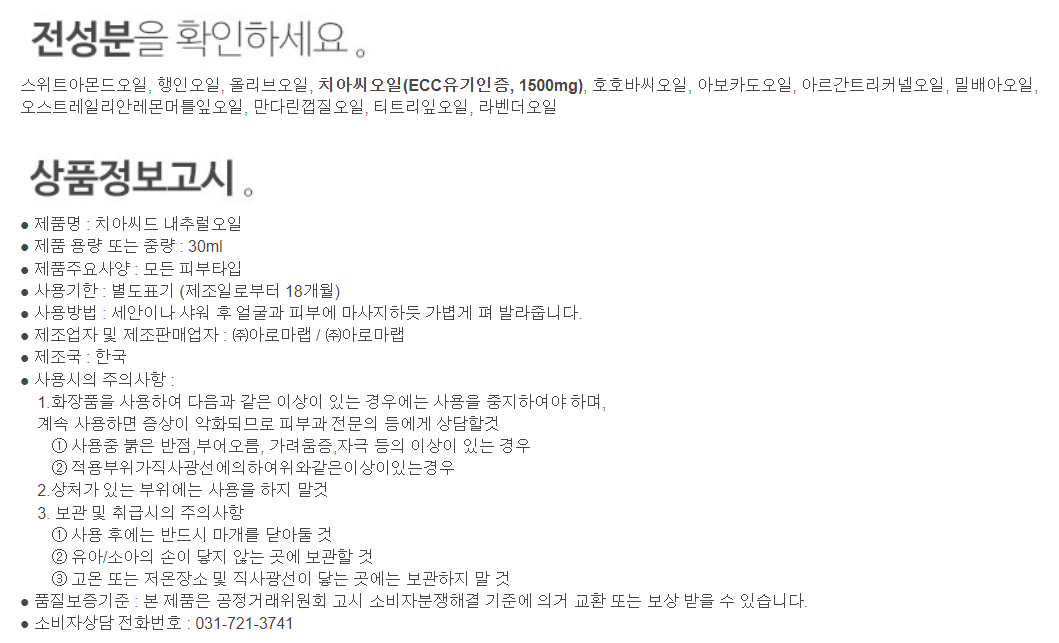 전성분을 확인하세요 。

스위트아몬드오일, 행인오일, 올리브오일, 치아씨오일(ECC유기인증, 1500mg), 호호바씨오일, 아보카도오일, 아르간트리커넬오일, 밀배아오일, 오스트레일리안레몬머틀잎오일, 만다린껍질오일, 티트리잎오일, 라벤더오일

상품정보고시 。

• 제품명 : 치아씨드 내추럴오일
• 제품 용량 또는 중량 : 30ml
• 제품주요사양 : 모든 피부타입
• 사용기한 : 별도표기 (제조일로부터 18개월)
• 사용방법 : 세안이나 샤워 후 얼굴과 피부에 마사지하듯 가볍게 펴 발라줍니다.
• 제조업자 및 제조판매업자 : ㈜아로마랩 / ㈜아로마랩
• 제조국 : 한국
• 사용시의 주의사항 :
1.화장품을 사용하여 다음과 같은 이상이 있는 경우에는 사용을 중지하여야 하며, 계속 사용하면 증상이 악화되므로 피부과 전문의 등에게 상담할것
① 사용중 붉은 반점,부어오름, 가려움증,자극 등의 이상이 있는 경우
② 적용부위가직사광선에의하여위와같은이상이있는경우
2.상처가 있는 부위에는 사용을 하지 말것
3. 보관 및 취급시의 주의사항
① 사용 후에는 반드시 마개를 닫아둘 것
② 유아/소아의 손이 닿지 않는 곳에 보관할 것
③ 고온 또는 저온장소 및 직사광선이 닿는 곳에는 보관하지 말 것
• 품질보증기준 : 본 제품은 공정거래위원회 고시 소비자분쟁해결 기준에 의거 교환 또는 보상 받을 수 있습니다.
• 소비자상담 전화번호 : 031-721-3741